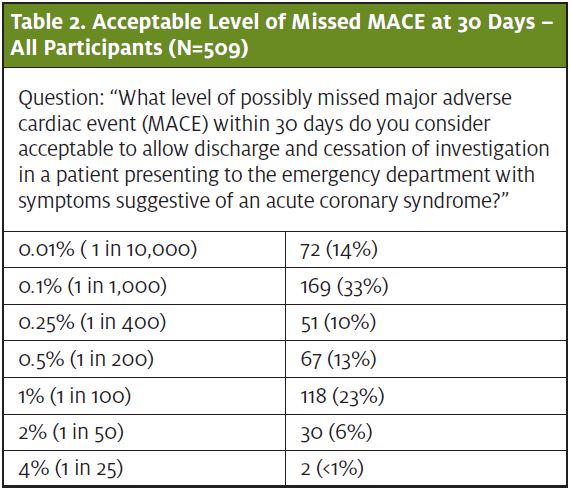 Table 2. Acceptable Level of Missed MACE at 30 Days – All Participants (N=509)

Question: "What level of possibly missed major adverse cardiac event (MACE) within 30 days do you consider acceptable to allow discharge and cessation of investigation in a patient presenting to the emergency department with symptoms suggestive of an acute coronary syndrome?"

| | |
|---|---|
| 0.01% ( 1 in 10,000) | 72 (14%) |
| 0.1% (1 in 1,000) | 169 (33%) |
| 0.25% (1 in 400) | 51 (10%) |
| 0.5% (1 in 200) | 67 (13%) |
| 1% (1 in 100) | 118 (23%) |
| 2% (1 in 50) | 30 (6%) |
| 4% (1 in 25) | 2 (<1%) |